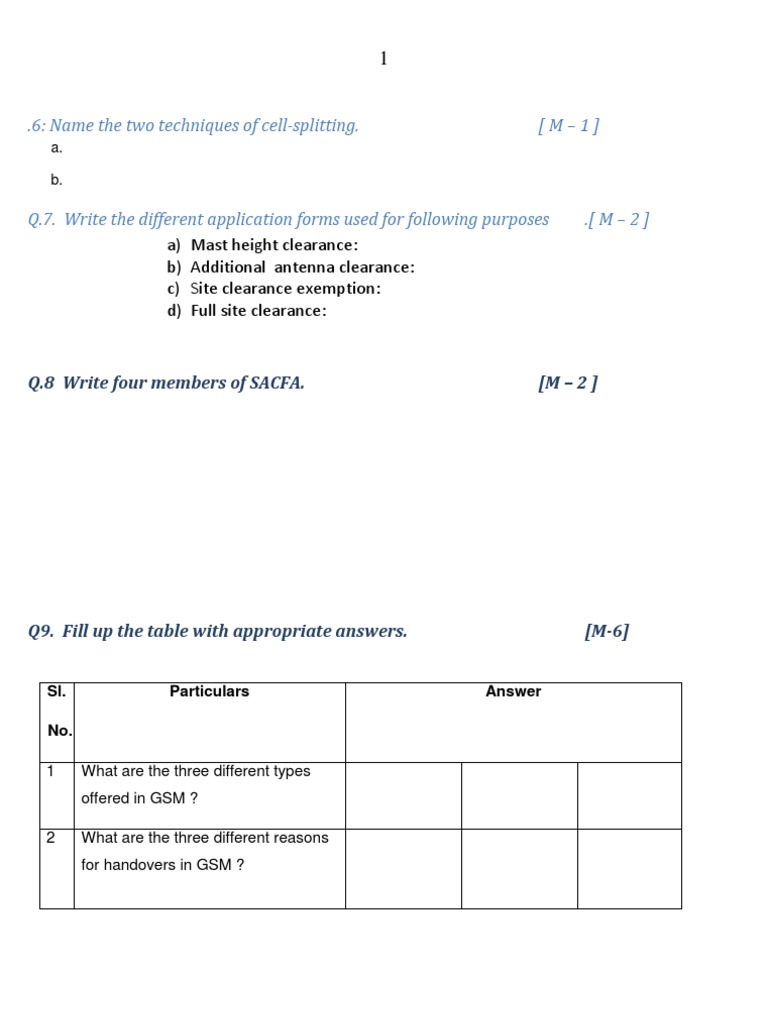 1

.6: Name the two techniques of cell-splitting. [ M – 1 ]

a.

b.

Q.7. Write the different application forms used for following purposes .[ M – 2 ]

a) Mast height clearance:
b) Additional antenna clearance:
c) Site clearance exemption:
d) Full site clearance:

Q.8 Write four members of SACFA. [M – 2 ]

Q9. Fill up the table with appropriate answers. [M-6]

| Sl. No. | Particulars | Answer | | |
|---|---|---|---|---|
| 1 | What are the three different types offered in GSM ? | | | |
| 2 | What are the three different reasons for handovers in GSM ? | | | |